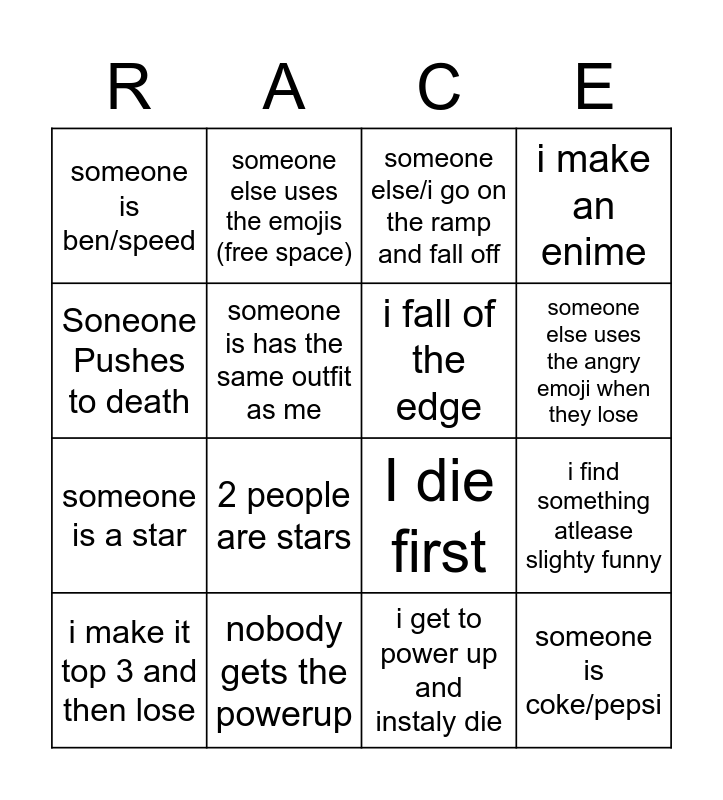 | R | A | C | E |
|---|---|---|---|
| someone is ben/speed | someone else uses the emojis (free space) | someone else/i go on the ramp and fall off | i make an enime |
| Soneone Pushes to death | someone is has the same outfit as me | i fall of the edge | someone else uses the angry emoji when they lose |
| someone is a star | 2 people are stars | I die first | i find something atlease slighty funny |
| i make it top 3 and then lose | nobody gets the powerup | i get to power up and instaly die | someone is coke/pepsi |